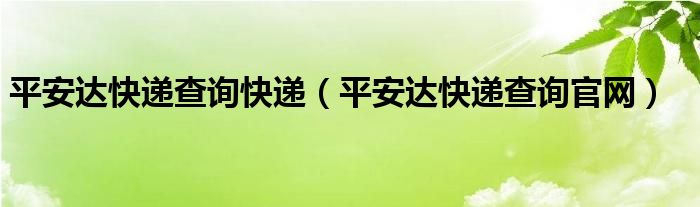 平安达快递查询快递（平安达快递查询官网）